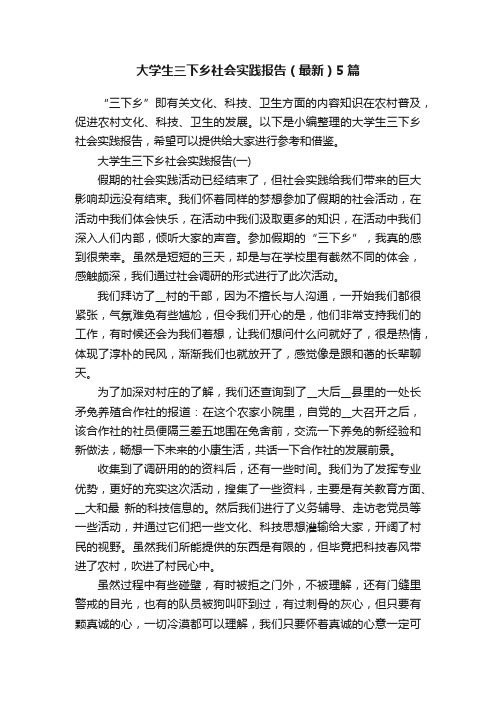 大学生三下乡社会实践报告（最新）5篇

“三下乡”即有关文化、科技、卫生方面的内容知识在农村普及，促进农村文化、科技、卫生的发展。以下是小编整理的大学生三下乡社会实践报告，希望可以提供给大家进行参考和借鉴。

大学生三下乡社会实践报告(一)

假期的社会实践活动已经结束了，但社会实践给我们带来的巨大影响却远没有结束。我们怀着同样的梦想参加了假期的社会活动，在活动中我们体会快乐，在活动中我们汲取更多的知识，在活动中我们深入人们内部，倾听大家的声音。参加假期的“三下乡”，我真的感到很荣幸。虽然是短短的三天，却是与在学校里有截然不同的体会，感触颇深，我们通过社会调研的形式进行了此次活动。

我们拜访了__村的干部，因为不擅长与人沟通，一开始我们都很紧张，气氛难免有些尴尬，但令我们开心的是，他们非常支持我们的工作，有时候还会为我们着想，让我们想问什么问就好了，很是热情，体现了淳朴的民风，渐渐我们也就放开了，感觉像是跟和蔼的长辈聊天。

为了加深对村庄的了解，我们还查询到了__大后__县里的一处长矛兔养殖合作社的报道：在这个农家小院里，自党的__大召开之后，该合作社的社员便隔三差五地围在兔舍前，交流一下养兔的新经验和新做法，畅想一下未来的小康生活，共话一下合作社的发展前景。

收集到了调研用的资料后，还有一些时间。我们为了发挥专业优势，更好的充实这次活动，搜集了一些资料，主要是有关教育方面、__大和最 新的科技信息的。然后我们进行了义务辅导、走访老党员等一些活动，并通过它们把一些文化、科技思想灌输给大家，开阔了村民的视野。虽然我们所能提供的东西是有限的，但毕竟把科技春风带进了农村，吹进了村民心中。

虽然过程中有些碰壁，有时被拒之门外，不被理解，还有门缝里警戒的目光，也有的队员被狗叫吓到过，有过刺骨的灰心，但只要有颗真诚的心，一切冷漠都可以理解，我们只要怀着真诚的心意一定可